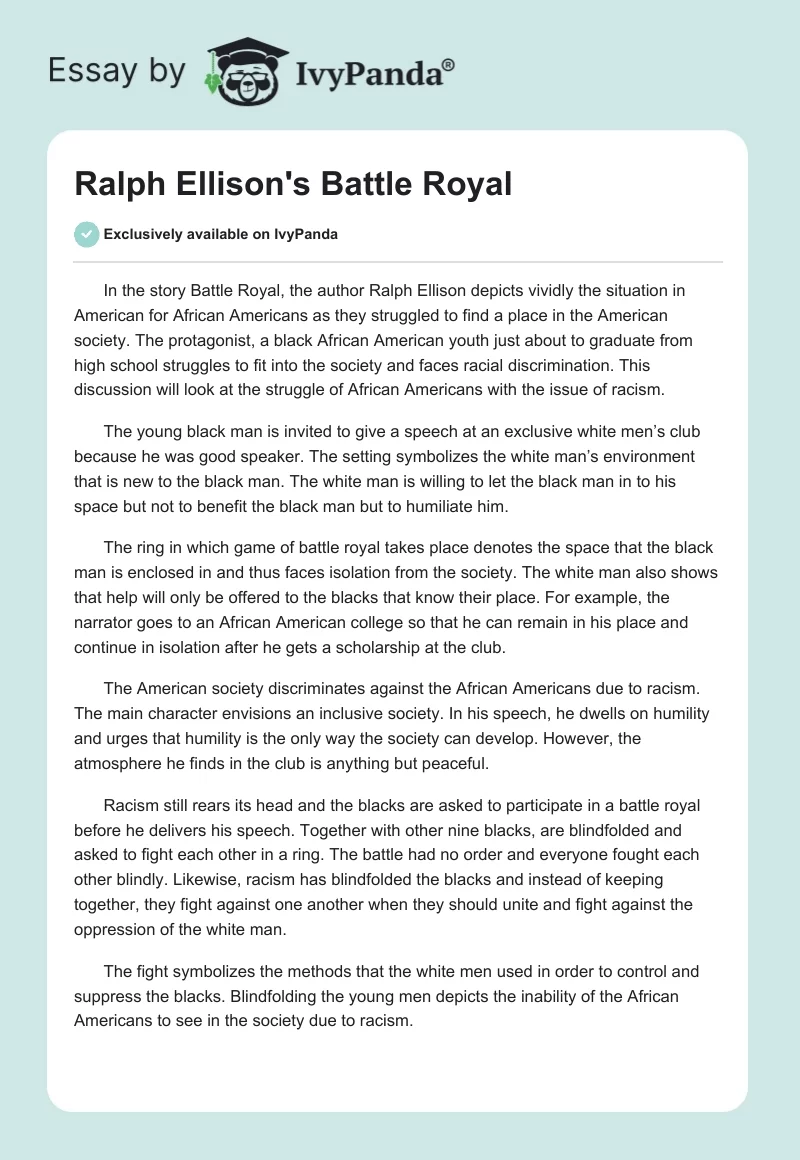 Essay by IvyPanda®

Ralph Ellison's Battle Royal

Exclusively available on IvyPanda

In the story Battle Royal, the author Ralph Ellison depicts vividly the situation in American for African Americans as they struggled to find a place in the American society. The protagonist, a black African American youth just about to graduate from high school struggles to fit into the society and faces racial discrimination. This discussion will look at the struggle of African Americans with the issue of racism.

The young black man is invited to give a speech at an exclusive white men's club because he was good speaker. The setting symbolizes the white man's environment that is new to the black man. The white man is willing to let the black man in to his space but not to benefit the black man but to humiliate him.

The ring in which game of battle royal takes place denotes the space that the black man is enclosed in and thus faces isolation from the society. The white man also shows that help will only be offered to the blacks that know their place. For example, the narrator goes to an African American college so that he can remain in his place and continue in isolation after he gets a scholarship at the club.

The American society discriminates against the African Americans due to racism. The main character envisions an inclusive society. In his speech, he dwells on humility and urges that humility is the only way the society can develop. However, the atmosphere he finds in the club is anything but peaceful.

Racism still rears its head and the blacks are asked to participate in a battle royal before he delivers his speech. Together with other nine blacks, are blindfolded and asked to fight each other in a ring. The battle had no order and everyone fought each other blindly. Likewise, racism has blindfolded the blacks and instead of keeping together, they fight against one another when they should unite and fight against the oppression of the white man.

The fight symbolizes the methods that the white men used in order to control and suppress the blacks. Blindfolding the young men depicts the inability of the African Americans to see in the society due to racism.